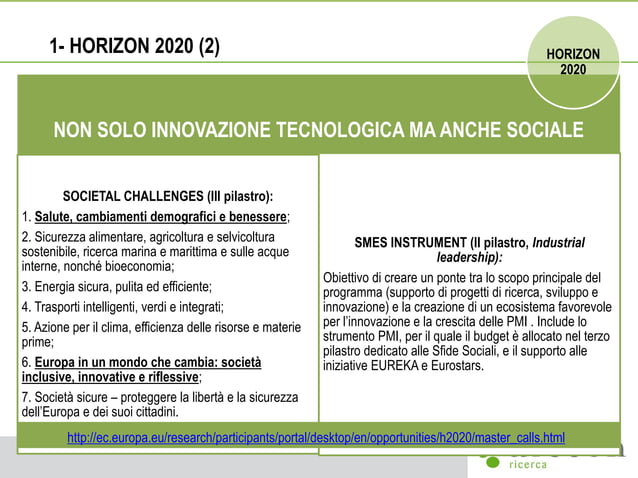 1- HORIZON 2020 (2)

HORIZON 2020

NON SOLO INNOVAZIONE TECNOLOGICA MA ANCHE SOCIALE

SOCIETAL CHALLENGES (III pilastro):

1. Salute, cambiamenti demografici e benessere;

2. Sicurezza alimentare, agricoltura e selvicoltura sostenibile, ricerca marina e marittima e sulle acque interne, nonché bioeconomia;

3. Energia sicura, pulita ed efficiente;

4. Trasporti intelligenti, verdi e integrati;

5. Azione per il clima, efficienza delle risorse e materie prime;

6. Europa in un mondo che cambia: società inclusive, innovative e riflessive;

7. Società sicure – proteggere la libertà e la sicurezza dell'Europa e dei suoi cittadini.

SMES INSTRUMENT (II pilastro, Industrial leadership):

Obiettivo di creare un ponte tra lo scopo principale del programma (supporto di progetti di ricerca, sviluppo e innovazione) e la creazione di un ecosistema favorevole per l'innovazione e la crescita delle PMI . Include lo strumento PMI, per il quale il budget è allocato nel terzo pilastro dedicato alle Sfide Sociali, e il supporto alle iniziative EUREKA e Eurostars.

http://ec.europa.eu/research/participants/portal/desktop/en/opportunities/h2020/master_calls.html

ricerca